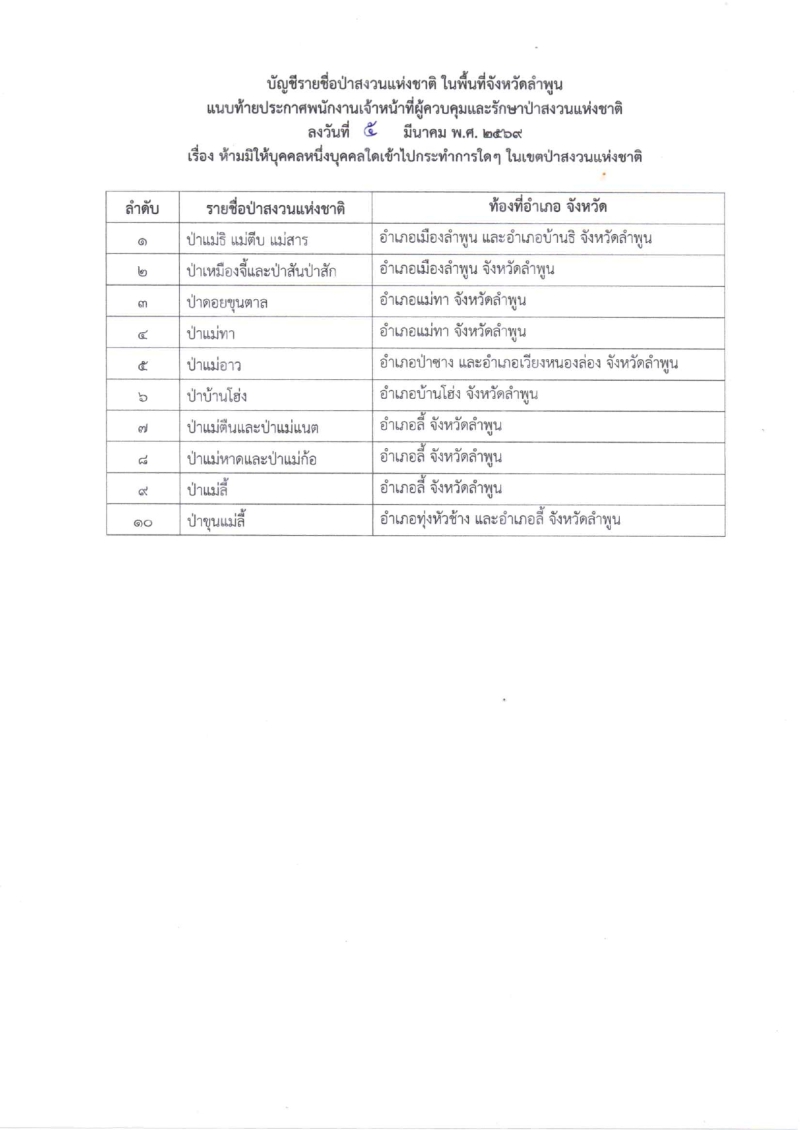 บัญชีรายชื่อป่าสงวนแห่งชาติ ในพื้นที่จังหวัดลำพูน
แนบท้ายประกาศพนักงานเจ้าหน้าที่ผู้ควบคุมและรักษาป่าสงวนแห่งชาติ
ลงวันที่ ๕ มีนาคม พ.ศ. ๒๕๖๙
เรื่อง ห้ามมิให้บุคคลหนึ่งบุคคลใดเข้าไปกระทำการใดๆ ในเขตป่าสงวนแห่งชาติ

| ลำดับ | รายชื่อป่าสงวนแห่งชาติ | ท้องที่อำเภอ จังหวัด |
|---|---|---|
| ๑ | ป่าแม่ธิ แม่ตีบ แม่สาร | อำเภอเมืองลำพูน และอำเภอบ้านธิ จังหวัดลำพูน |
| ๒ | ป่าเหมืองจี้และป่าสันป่าสัก | อำเภอเมืองลำพูน จังหวัดลำพูน |
| ๓ | ป่าดอยขุนตาล | อำเภอแม่ทา จังหวัดลำพูน |
| ๔ | ป่าแม่ทา | อำเภอแม่ทา จังหวัดลำพูน |
| ๕ | ป่าแม่อาว | อำเภอป่าซาง และอำเภอเวียงหนองล่อง จังหวัดลำพูน |
| ๖ | ป่าบ้านโฮ่ง | อำเภอบ้านโฮ่ง จังหวัดลำพูน |
| ๗ | ป่าแม่ตืนและป่าแม่แนต | อำเภอลี้ จังหวัดลำพูน |
| ๘ | ป่าแม่หาดและป่าแม่ก้อ | อำเภอลี้ จังหวัดลำพูน |
| ๙ | ป่าแม่ลี้ | อำเภอลี้ จังหวัดลำพูน |
| ๑๐ | ป่าขุนแม่ลี้ | อำเภอทุ่งหัวช้าง และอำเภอลี้ จังหวัดลำพูน |